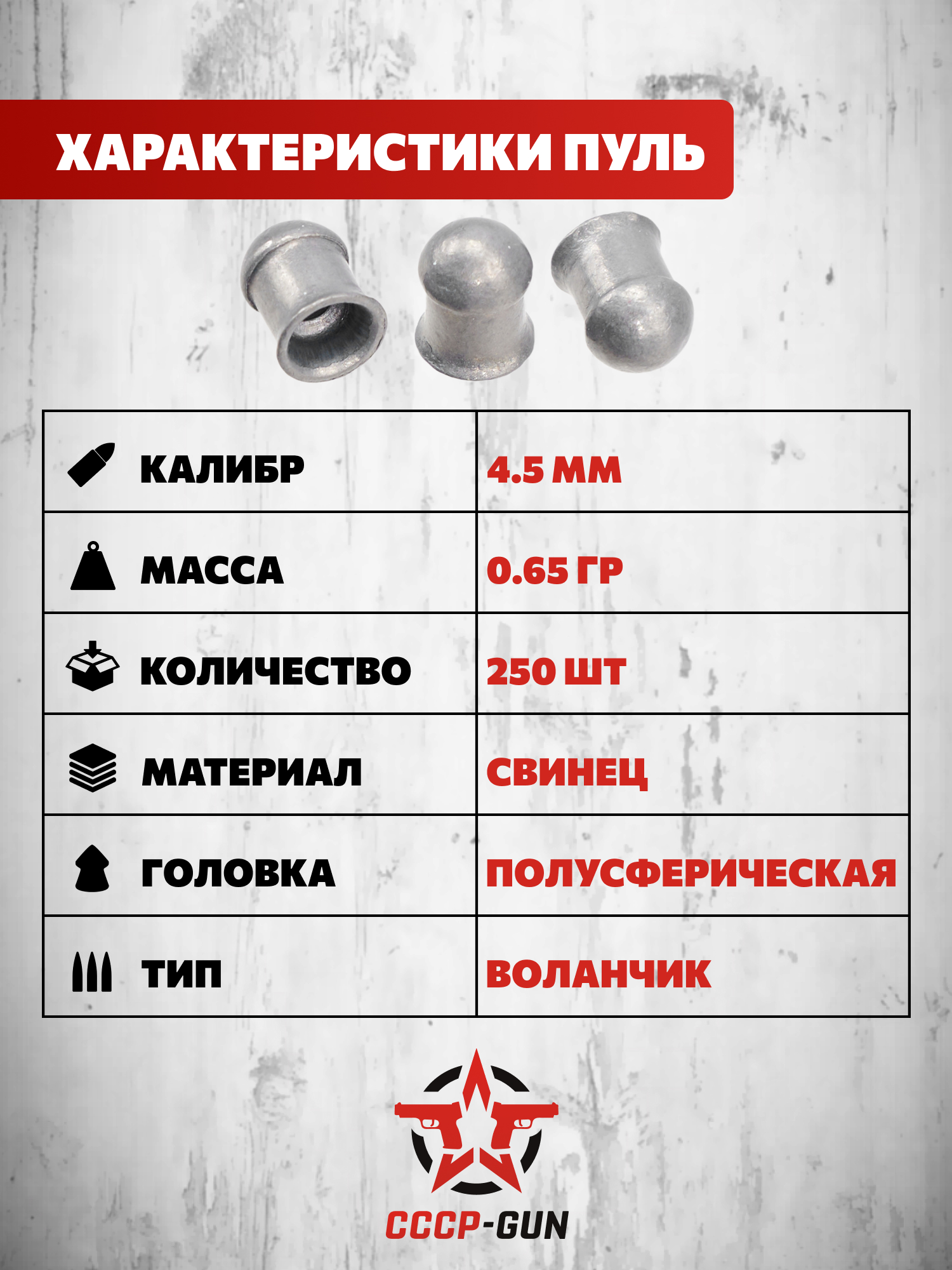 ХАРАКТЕРИСТИКИ ПУЛЬ

| КАЛИБР | 4.5 ММ |
|---|---|
| МАССА | 0.65 ГР |
| КОЛИЧЕСТВО | 250 ШТ |
| МАТЕРИАЛ | СВИНЕЦ |
| ГОЛОВКА | ПОЛУСФЕРИЧЕСКАЯ |
| ТИП | ВОЛАНЧИК |

СССР-GUN